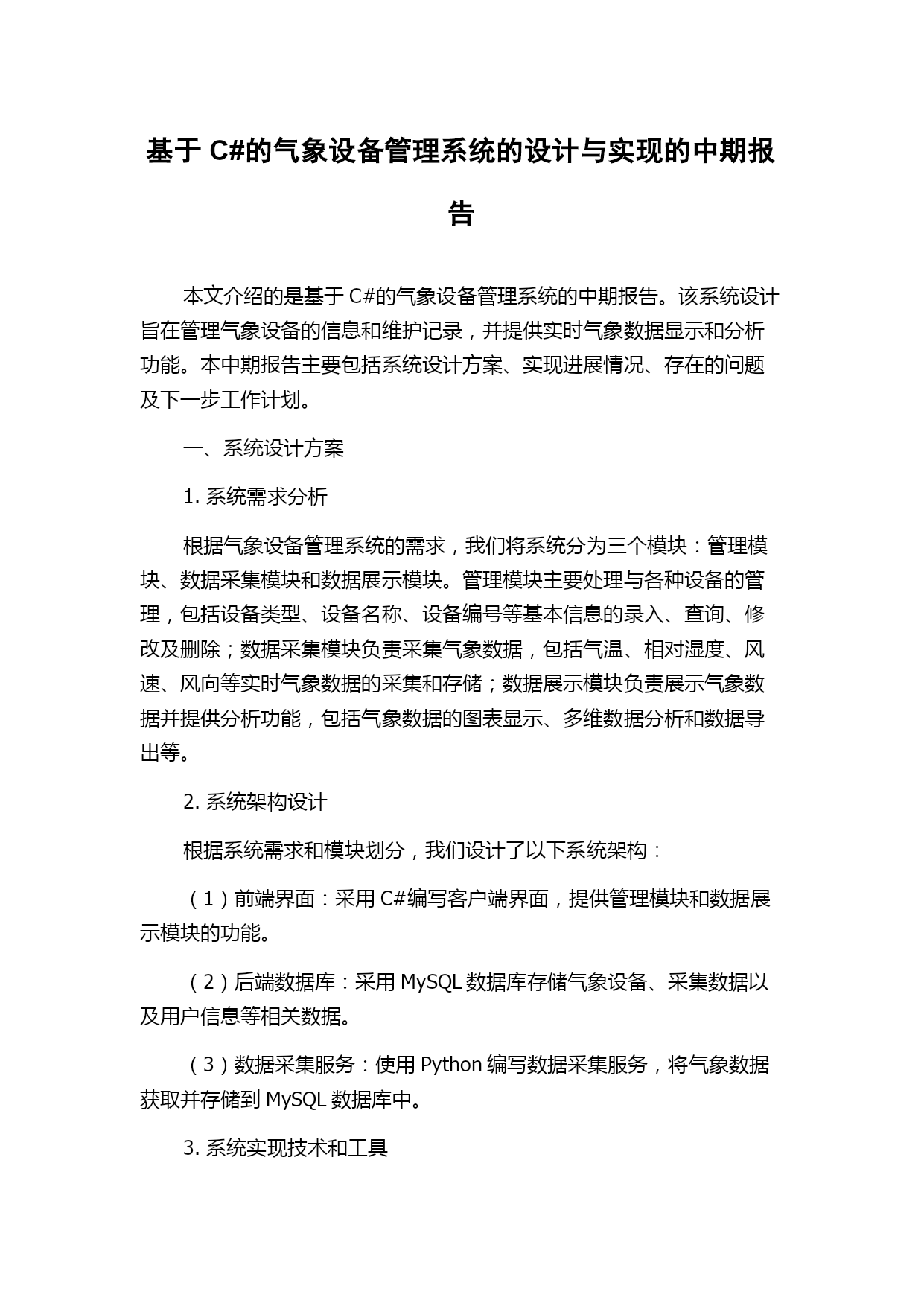 基于 C#的气象设备管理系统的设计与实现的中期报告

本文介绍的是基于 C#的气象设备管理系统的中期报告。该系统设计旨在管理气象设备的信息和维护记录，并提供实时气象数据显示和分析功能。本中期报告主要包括系统设计方案、实现进展情况、存在的问题及下一步工作计划。

一、系统设计方案

1. 系统需求分析

根据气象设备管理系统的需求，我们将系统分为三个模块：管理模块、数据采集模块和数据展示模块。管理模块主要处理与各种设备的管理，包括设备类型、设备名称、设备编号等基本信息的录入、查询、修改及删除；数据采集模块负责采集气象数据，包括气温、相对湿度、风速、风向等实时气象数据的采集和存储；数据展示模块负责展示气象数据并提供分析功能，包括气象数据的图表显示、多维数据分析和数据导出等。

2. 系统架构设计

根据系统需求和模块划分，我们设计了以下系统架构：

（1）前端界面：采用 C#编写客户端界面，提供管理模块和数据展示模块的功能。

（2）后端数据库：采用 MySQL 数据库存储气象设备、采集数据以及用户信息等相关数据。

（3）数据采集服务：使用 Python 编写数据采集服务，将气象数据获取并存储到 MySQL 数据库中。

3. 系统实现技术和工具